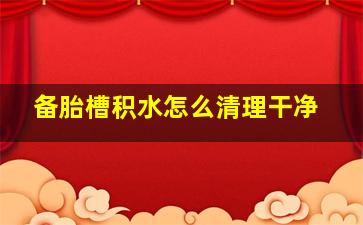 备胎槽积水怎么清理干净